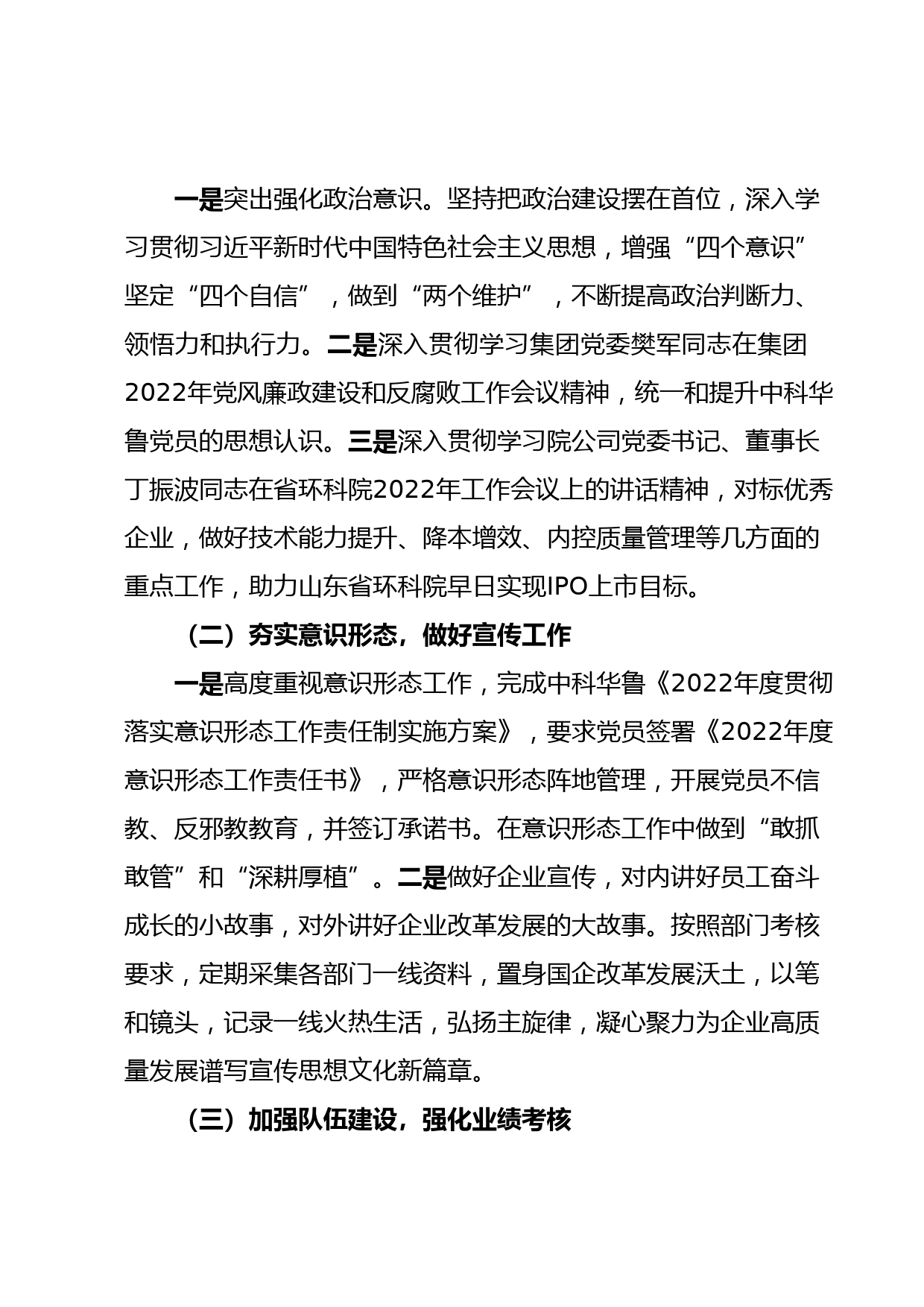 一是突出强化政治意识。坚持把政治建设摆在首位，深入学习贯彻习近平新时代中国特色社会主义思想，增强“四个意识”坚定“四个自信”，做到“两个维护”，不断提高政治判断力、领悟力和执行力。二是深入贯彻学习集团党委樊军同志在集团2022年党风廉政建设和反腐败工作会议精神，统一和提升中科华鲁党员的思想认识。三是深入贯彻学习院公司党委书记、董事长丁振波同志在省环科院2022年工作会议上的讲话精神，对标优秀企业，做好技术能力提升、降本增效、内控质量管理等几方面的重点工作，助力山东省环科院早日实现IPO上市目标。

（二）夯实意识形态，做好宣传工作

一是高度重视意识形态工作，完成中科华鲁《2022年度贯彻落实意识形态工作责任制实施方案》，要求党员签署《2022年度意识形态工作责任书》，严格意识形态阵地管理，开展党员不信教、反邪教教育，并签订承诺书。在意识形态工作中做到“敢抓敢管”和“深耕厚植”。二是做好企业宣传，对内讲好员工奋斗成长的小故事，对外讲好企业改革发展的大故事。按照部门考核要求，定期采集各部门一线资料，置身国企改革发展沃土，以笔和镜头，记录一线火热生活，弘扬主旋律，凝心聚力为企业高质量发展谱写宣传思想文化新篇章。

（三）加强队伍建设，强化业绩考核